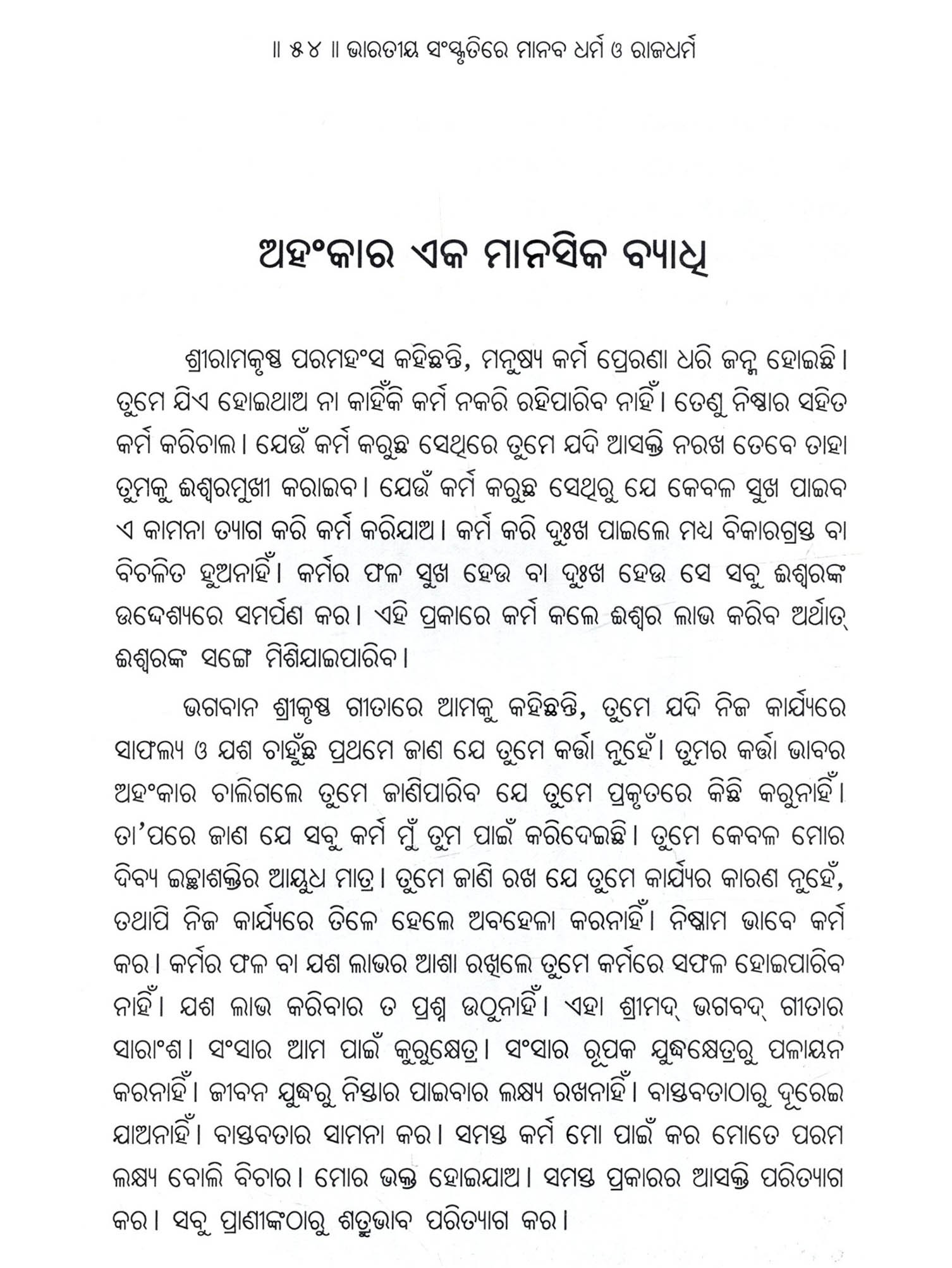 ॥ ୫୪ ॥ ଭାରତୀୟ ସଂସ୍କୃତିରେ ମାନବ ଧର୍ମ ଓ ରାଜଧର୍ମ

ଅହଂକାର ଏକ ମାନସିକ ବ୍ୟାଧି

ଶ୍ରୀରାମକୃଷ୍ଣ ପରମହଂସ କହିଛନ୍ତି, ମନୁଷ୍ୟ କର୍ମ ପ୍ରେରଣା ଧରି ଜନ୍ମ ହୋଇଛି। ତୁମେ ଯିଏ ହୋଇଥାଅ ନା କାହିଁକି କର୍ମ ନକରି ରହିପାରିବ ନାହିଁ। ତେଣୁ ନିଷ୍ଠାର ସହିତ କର୍ମ କରିଚାଲ। ଯେଉଁ କର୍ମ କରୁଛ ସେଥିରେ ତୁମେ ଯଦି ଆସକ୍ତି ନରଖ ତେବେ ତାହା ତୁମକୁ ଈଶ୍ୱରମୁଖୀ କରାଇବ। ଯେଉଁ କର୍ମ କରୁଛ ସେଥିରୁ ଯେ କେବଳ ସୁଖ ପାଇବ ଏ କାମନା ତ୍ୟାଗ କରି କର୍ମ କରିଯାଅ। କର୍ମ କରି ଦୁଃଖ ପାଇଲେ ମଧ୍ୟ ବିକାରଗ୍ରସ୍ତ ବା ବିଚଳିତ ହୁଅନାହିଁ। କର୍ମର ଫଳ ସୁଖ ହେଉ ବା ଦୁଃଖ ହେଉ ସେ ସବୁ ଈଶ୍ୱରଙ୍କ ଉଦ୍ଦେଶ୍ୟରେ ସମର୍ପଣ କର। ଏହି ପ୍ରକାରେ କର୍ମ କଲେ ଈଶ୍ୱର ଲାଭ କରିବ ଅର୍ଥାତ୍ ଈଶ୍ୱରଙ୍କ ସଙ୍ଗେ ମିଶିଯାଇପାରିବ।

ଭଗବାନ ଶ୍ରୀକୃଷ୍ଣ ଗୀତାରେ ଆମକୁ କହିଛନ୍ତି, ତୁମେ ଯଦି ନିଜ କାର୍ଯ୍ୟରେ ସାଫଲ୍ୟ ଓ ଯଶ ଚାହୁଁଛ ପ୍ରଥମେ ଜାଣ ଯେ ତୁମେ କର୍ତ୍ତା ନୁହେଁ। ତୁମର କର୍ତ୍ତା ଭାବର ଅହଂକାର ଚାଲିଗଲେ ତୁମେ ଜାଣିପାରିବ ଯେ ତୁମେ ପ୍ରକୃତରେ କିଛି କରୁନାହିଁ। ତା'ପରେ ଜାଣ ଯେ ସବୁ କର୍ମ ମୁଁ ତୁମ ପାଇଁ କରିଦେଇଛି। ତୁମେ କେବଳ ମୋର ଦିବ୍ୟ ଇଚ୍ଛାଶକ୍ତିର ଆୟୁଧ ମାତ୍ର। ତୁମେ ଜାଣି ରଖ ଯେ ତୁମେ କାର୍ଯ୍ୟର କାରଣ ନୁହେଁ, ତଥାପି ନିଜ କାର୍ଯ୍ୟରେ ତିଳେ ହେଲେ ଅବହେଳା କରନାହିଁ। ନିଷ୍କାମ ଭାବେ କର୍ମ କର। କର୍ମର ଫଳ ବା ଯଶ ଲାଭର ଆଶା ରଖିଲେ ତୁମେ କର୍ମରେ ସଫଳ ହୋଇପାରିବ ନାହିଁ। ଯଶ ଲାଭ କରିବାର ତ ପ୍ରଶ୍ନ ଉଠୁନାହିଁ। ଏହା ଶ୍ରୀମଦ୍ ଭଗବଦ୍ ଗୀତାର ସାରାଂଶ। ସଂସାର ଆମ ପାଇଁ କୁରୁକ୍ଷେତ୍ର। ସଂସାର ରୂପକ ଯୁଦ୍ଧକ୍ଷେତ୍ରରୁ ପଳାୟନ କରନାହିଁ। ଜୀବନ ଯୁଦ୍ଧରୁ ନିସ୍ତାର ପାଇବାର ଲକ୍ଷ୍ୟ ରଖନାହିଁ। ବାସ୍ତବତାଠାରୁ ଦୂରେଇ ଯାଅନାହିଁ। ବାସ୍ତବତାର ସାମନା କର। ସମସ୍ତ କର୍ମ ମୋ ପାଇଁ କର ମୋତେ ପରମ ଲକ୍ଷ୍ୟ ବୋଲି ବିଚାର। ମୋର ଭକ୍ତ ହୋଇଯାଅ। ସମସ୍ତ ପ୍ରକାରର ଆସକ୍ତି ପରିତ୍ୟାଗ କର। ସବୁ ପ୍ରାଣୀଙ୍କଠାରୁ ଶତ୍ରୁଭାବ ପରିତ୍ୟାଗ କର।